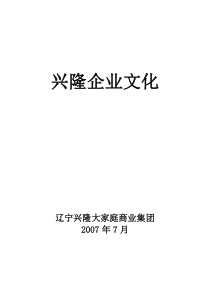 兴隆企业文化

辽宁兴隆大家庭商业集团
2007 年 7 月